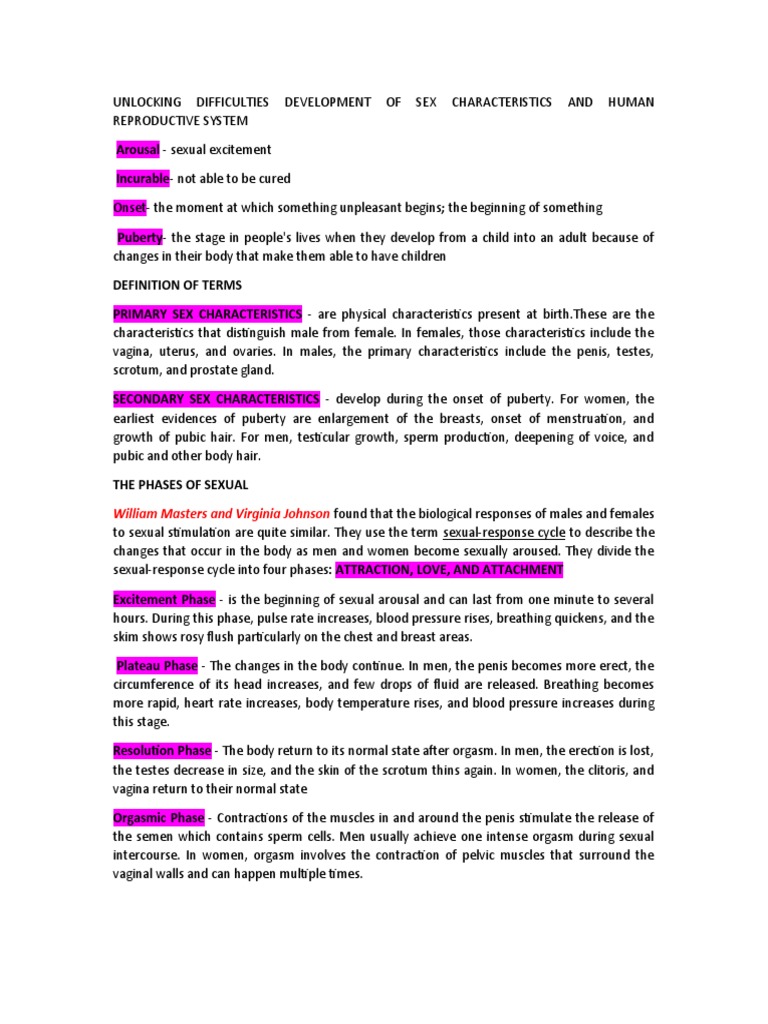 UNLOCKING DIFFICULTIES DEVELOPMENT OF SEX CHARACTERISTICS AND HUMAN REPRODUCTIVE SYSTEM

Arousal - sexual excitement

Incurable- not able to be cured

Onset- the moment at which something unpleasant begins; the beginning of something

Puberty- the stage in people's lives when they develop from a child into an adult because of changes in their body that make them able to have children

DEFINITION OF TERMS

PRIMARY SEX CHARACTERISTICS - are physical characteristics present at birth.These are the characteristics that distinguish male from female. In females, those characteristics include the vagina, uterus, and ovaries. In males, the primary characteristics include the penis, testes, scrotum, and prostate gland.

SECONDARY SEX CHARACTERISTICS - develop during the onset of puberty. For women, the earliest evidences of puberty are enlargement of the breasts, onset of menstruation, and growth of pubic hair. For men, testicular growth, sperm production, deepening of voice, and pubic and other body hair.

THE PHASES OF SEXUAL

William Masters and Virginia Johnson found that the biological responses of males and females to sexual stimulation are quite similar. They use the term sexual-response cycle to describe the changes that occur in the body as men and women become sexually aroused. They divide the sexual-response cycle into four phases: ATTRACTION, LOVE, AND ATTACHMENT

Excitement Phase - is the beginning of sexual arousal and can last from one minute to several hours. During this phase, pulse rate increases, blood pressure rises, breathing quickens, and the skim shows rosy flush particularly on the chest and breast areas.

Plateau Phase - The changes in the body continue. In men, the penis becomes more erect, the circumference of its head increases, and few drops of fluid are released. Breathing becomes more rapid, heart rate increases, body temperature rises, and blood pressure increases during this stage.

Resolution Phase - The body return to its normal state after orgasm. In men, the erection is lost, the testes decrease in size, and the skin of the scrotum thins again. In women, the clitoris, and vagina return to their normal state

Orgasmic Phase - Contractions of the muscles in and around the penis stimulate the release of the semen which contains sperm cells. Men usually achieve one intense orgasm during sexual intercourse. In women, orgasm involves the contraction of pelvic muscles that surround the vaginal walls and can happen multiple times.